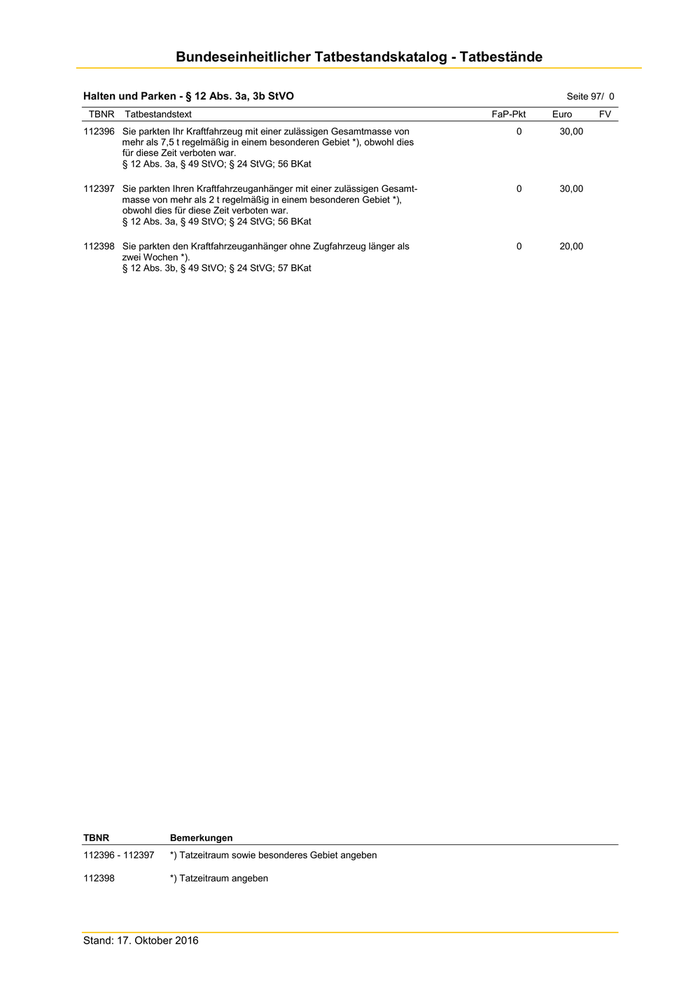 Bundeseinheitlicher Tatbestandskatalog - Tatbestände

Halten und Parken - § 12 Abs. 3a, 3b StVO

Seite 97/ 0

| TBNR | Tatbestandstext | FaP-Pkt | Euro | FV |
|---|---|---|---|---|
| 112396 | Sie parkten Ihr Kraftfahrzeug mit einer zulässigen Gesamtmasse von mehr als 7,5 t regelmäßig in einem besonderen Gebiet *), obwohl dies für diese Zeit verboten war. § 12 Abs. 3a, § 49 StVO; § 24 StVG; 56 BKat | 0 | 30,00 | |
| 112397 | Sie parkten Ihren Kraftfahrzeuganhänger mit einer zulässigen Gesamtmasse von mehr als 2 t regelmäßig in einem besonderen Gebiet *), obwohl dies für diese Zeit verboten war. § 12 Abs. 3a, § 49 StVO; § 24 StVG; 56 BKat | 0 | 30,00 | |
| 112398 | Sie parkten den Kraftfahrzeuganhänger ohne Zugfahrzeug länger als zwei Wochen *). § 12 Abs. 3b, § 49 StVO; § 24 StVG; 57 BKat | 0 | 20,00 | |

| TBNR | Bemerkungen |
|---|---|
| 112396 - 112397 | *) Tatzeitraum sowie besonderes Gebiet angeben |
| 112398 | *) Tatzeitraum angeben |

Stand: 17. Oktober 2016